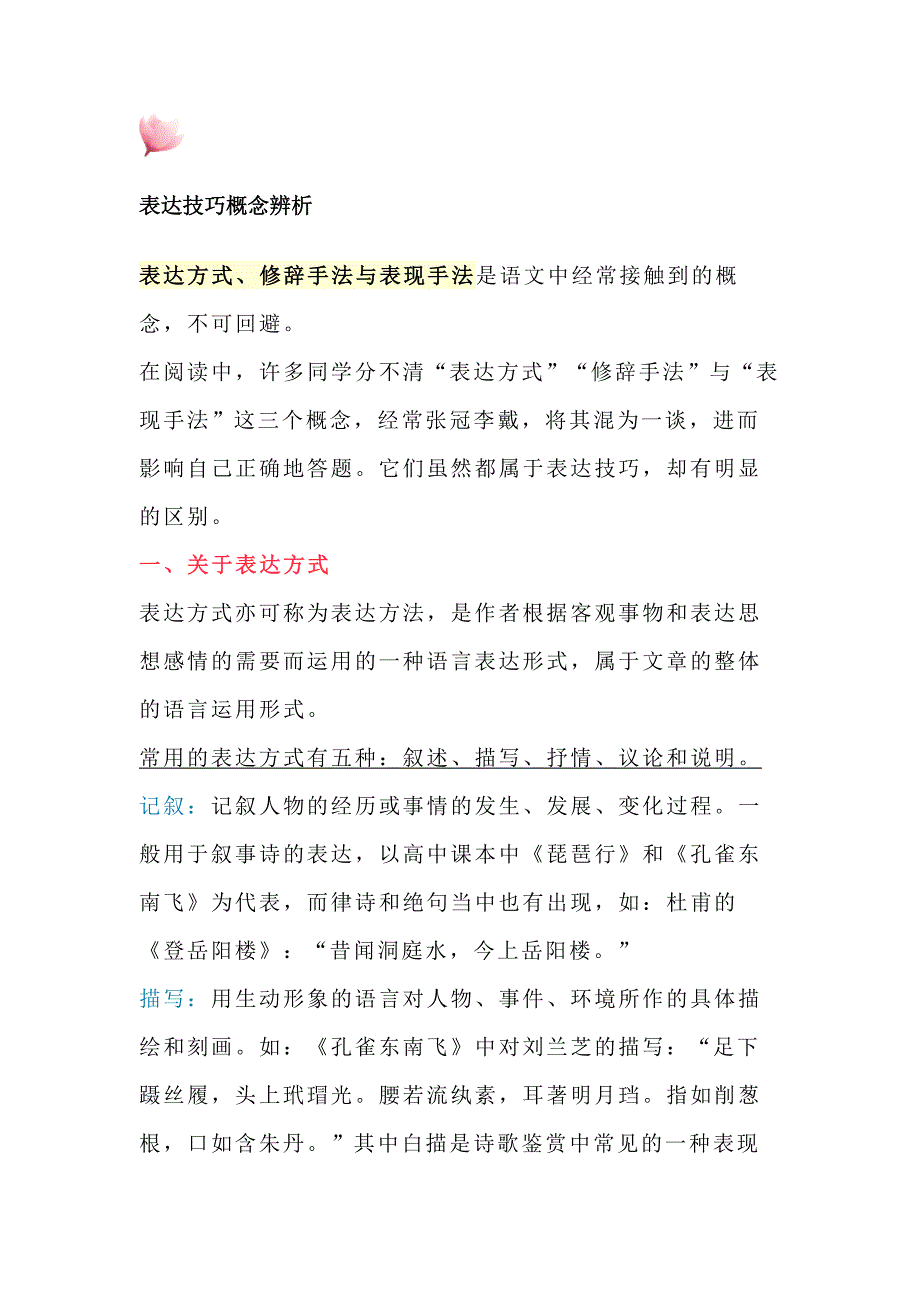 表达技巧概念辨析

表达方式、修辞手法与表现手法是语文中经常接触到的概念，不可回避。
在阅读中，许多同学分不清“表达方式”“修辞手法”与“表现手法”这三个概念，经常张冠李戴，将其混为一谈，进而影响自己正确地答题。它们虽然都属于表达技巧，却有明显的区别。

一、关于表达方式

表达方式亦可称为表达方法，是作者根据客观事物和表达思想感情的需要而运用的一种语言表达形式，属于文章的整体的语言运用形式。
常用的表达方式有五种：叙述、描写、抒情、议论和说明。
记叙：记叙人物的经历或事情的发生、发展、变化过程。一般用于叙事诗的表达，以高中课本中《琵琶行》和《孔雀东南飞》为代表，而律诗和绝句当中也有出现，如：杜甫的《登岳阳楼》：“昔闻洞庭水，今上岳阳楼。”
描写：用生动形象的语言对人物、事件、环境所作的具体描绘和刻画。如：《孔雀东南飞》中对刘兰芝的描写：“足下蹑丝履，头上玳瑁光。腰若流纨素，耳著明月珰。指如削葱根，口如含朱丹。”其中白描是诗歌鉴赏中常见的一种表现